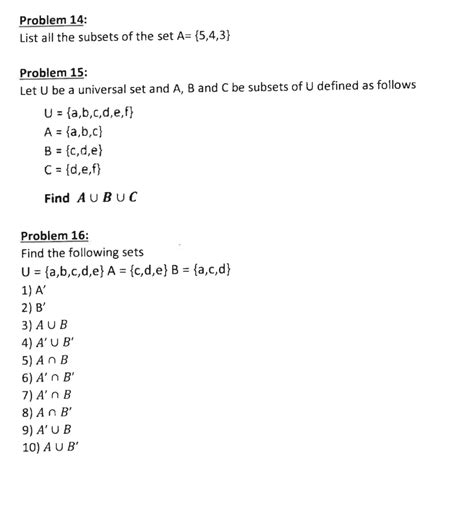 Problem 14:
List all the subsets of the set A= {5,4,3}

Problem 15:
Let U be a universal set and A, B and C be subsets of U defined as follows

U = {a,b,c,d,e,f}
A = {a,b,c}
B = {c,d,e}
C = {d,e,f}

Find $A \cup B \cup C$

Problem 16:
Find the following sets
U = {a,b,c,d,e} A = {c,d,e} B = {a,c,d}
1) A'
2) B'
3) $A \cup B$
4) $A' \cup B'$
5) $A \cap B$
6) $A' \cap B'$
7) $A' \cap B$
8) $A \cap B'$
9) $A' \cup B$
10) $A \cup B'$